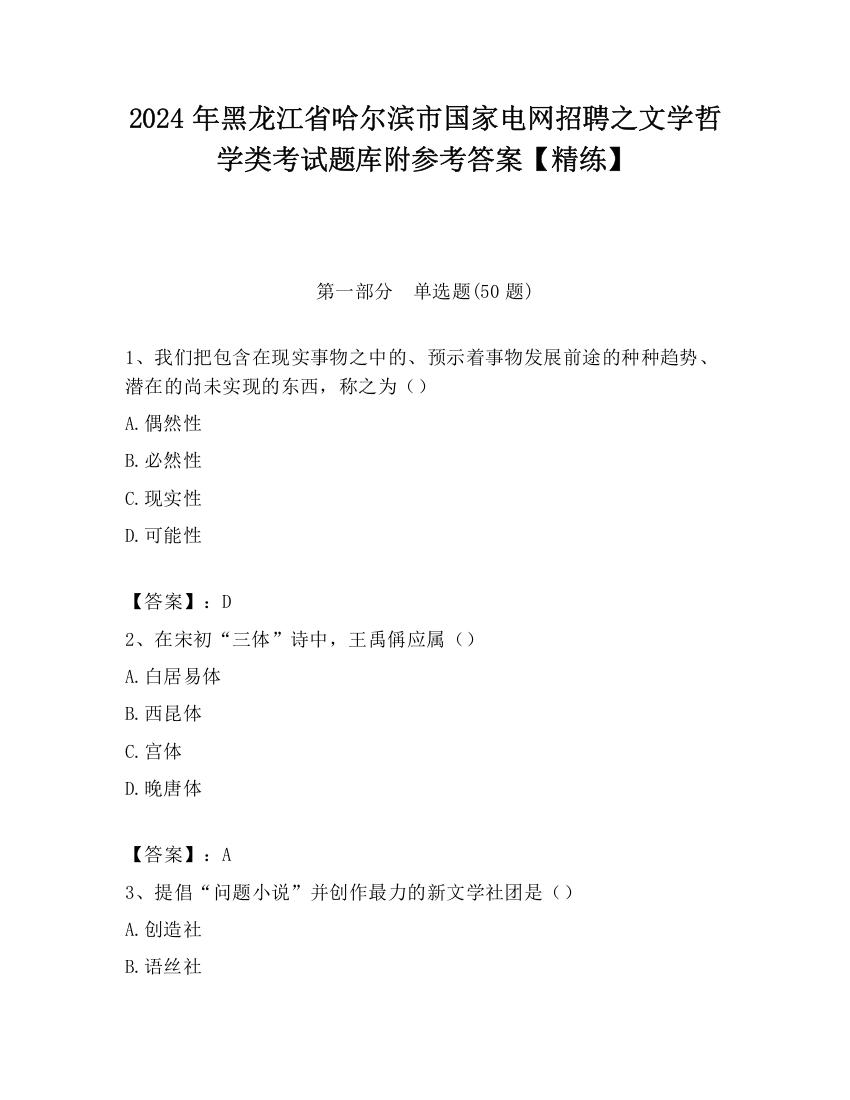 2024 年黑龙江省哈尔滨市国家电网招聘之文学哲学类考试题库附参考答案【精练】

第一部分　单选题(50 题)

1、我们把包含在现实事物之中的、预示着事物发展前途的种种趋势、潜在的尚未实现的东西，称之为（）

A.偶然性

B.必然性

C.现实性

D.可能性

【答案】：D

2、在宋初“三体”诗中，王禹偁应属（）

A.白居易体

B.西昆体

C.宫体

D.晚唐体

【答案】：A

3、提倡“问题小说”并创作最力的新文学社团是（）

A.创造社

B.语丝社